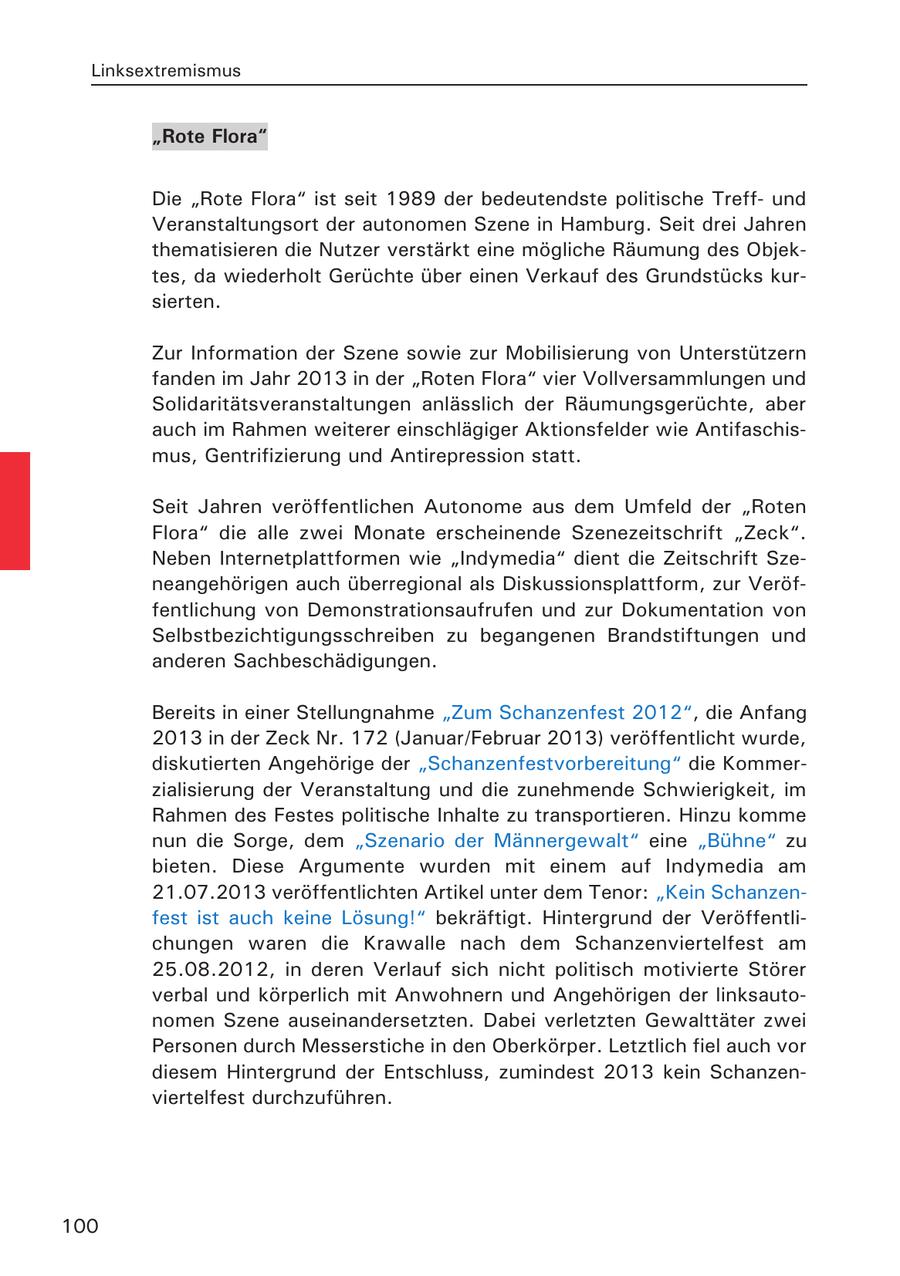 Linksextremismus

„Rote Flora“

Die „Rote Flora“ ist seit 1989 der bedeutendste politische Treff- und Veranstaltungsort der autonomen Szene in Hamburg. Seit drei Jahren thematisieren die Nutzer verstärkt eine mögliche Räumung des Objektes, da wiederholt Gerüchte über einen Verkauf des Grundstücks kursierten.

Zur Information der Szene sowie zur Mobilisierung von Unterstützern fanden im Jahr 2013 in der „Roten Flora“ vier Vollversammlungen und Solidaritätsveranstaltungen anlässlich der Räumungsgerüchte, aber auch im Rahmen weiterer einschlägiger Aktionsfelder wie Antifaschismus, Gentrifizierung und Antirepression statt.

Seit Jahren veröffentlichen Autonome aus dem Umfeld der „Roten Flora“ die alle zwei Monate erscheinende Szenezeitschrift „Zeck“. Neben Internetplattformen wie „Indymedia“ dient die Zeitschrift Szeneangehörigen auch überregional als Diskussionsplattform, zur Veröffentlichung von Demonstrationsaufrufen und zur Dokumentation von Selbstbezichtigungsschreiben zu begangenen Brandstiftungen und anderen Sachbeschädigungen.

Bereits in einer Stellungnahme „Zum Schanzenfest 2012“, die Anfang 2013 in der Zeck Nr. 172 (Januar/Februar 2013) veröffentlicht wurde, diskutierten Angehörige der „Schanzenfestvorbereitung“ die Kommerzialisierung der Veranstaltung und die zunehmende Schwierigkeit, im Rahmen des Festes politische Inhalte zu transportieren. Hinzu komme nun die Sorge, dem „Szenario der Männergewalt“ eine „Bühne“ zu bieten. Diese Argumente wurden mit einem auf Indymedia am 21.07.2013 veröffentlichten Artikel unter dem Tenor: „Kein Schanzenfest ist auch keine Lösung!“ bekräftigt. Hintergrund der Veröffentlichungen waren die Krawalle nach dem Schanzenviertelfest am 25.08.2012, in deren Verlauf sich nicht politisch motivierte Störer verbal und körperlich mit Anwohnern und Angehörigen der linksautonomen Szene auseinandersetzten. Dabei verletzten Gewalttäter zwei Personen durch Messerstiche in den Oberkörper. Letztlich fiel auch vor diesem Hintergrund der Entschluss, zumindest 2013 kein Schanzenviertelfest durchzuführen.

100